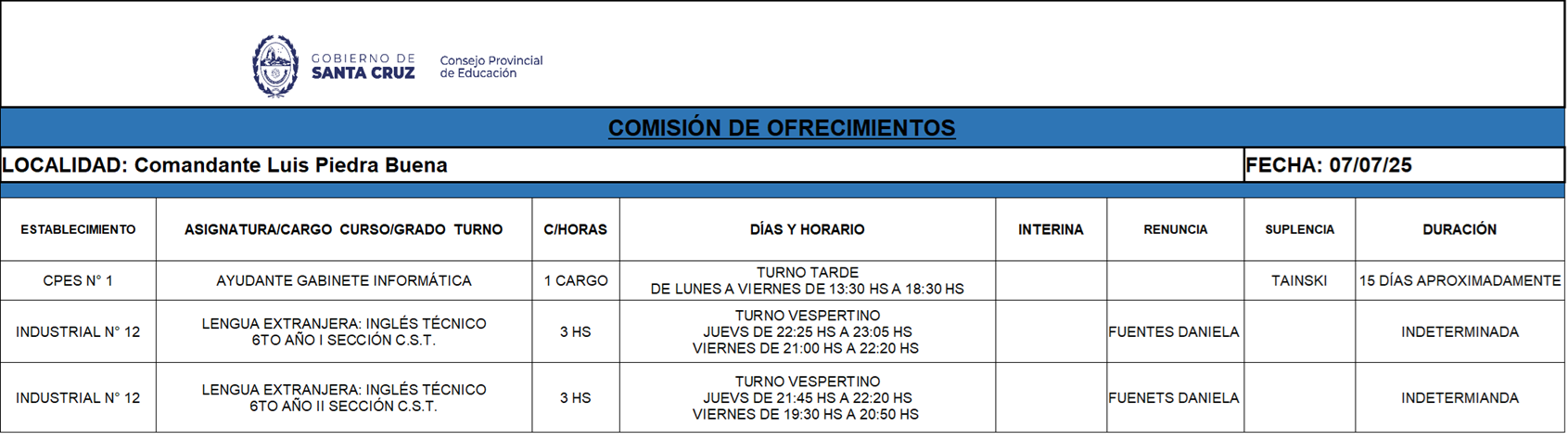 GOBIERNO DE SANTA CRUZ

Consejo Provincial de Educación

COMISIÓN DE OFRECIMIENTOS

LOCALIDAD: Comandante Luis Piedra Buena

FECHA: 07/07/25

| ESTABLECIMIENTO | ASIGNATURA/CARGO CURSO/GRADO TURNO | C/HORAS | DÍAS Y HORARIO | INTERINA | RENUNCIA | SUPLENCIA | DURACIÓN |
|---|---|---|---|---|---|---|---|
| CPES N° 1 | AYUDANTE GABINETE INFORMÁTICA | 1 CARGO | TURNO TARDE DE LUNES A VIERNES DE 13:30 HS A 18:30 HS | | | TAINSKI | 15 DÍAS APROXIMADAMENTE |
| INDUSTRIAL N° 12 | LENGUA EXTRANJERA: INGLÉS TÉCNICO 6TO AÑO I SECCIÓN C.S.T. | 3 HS | TURNO VESPERTINO JUEVS DE 22:25 HS A 23:05 HS VIERNES DE 21:00 HS A 22:20 HS | | FUENTES DANIELA | | INDETERMINADA |
| INDUSTRIAL N° 12 | LENGUA EXTRANJERA: INGLÉS TÉCNICO 6TO AÑO II SECCIÓN C.S.T. | 3 HS | TURNO VESPERTINO JUEVS DE 21:45 HS A 22:20 HS VIERNES DE 19:30 HS A 20:50 HS | | FUENETS DANIELA | | INDETERMIANDA |